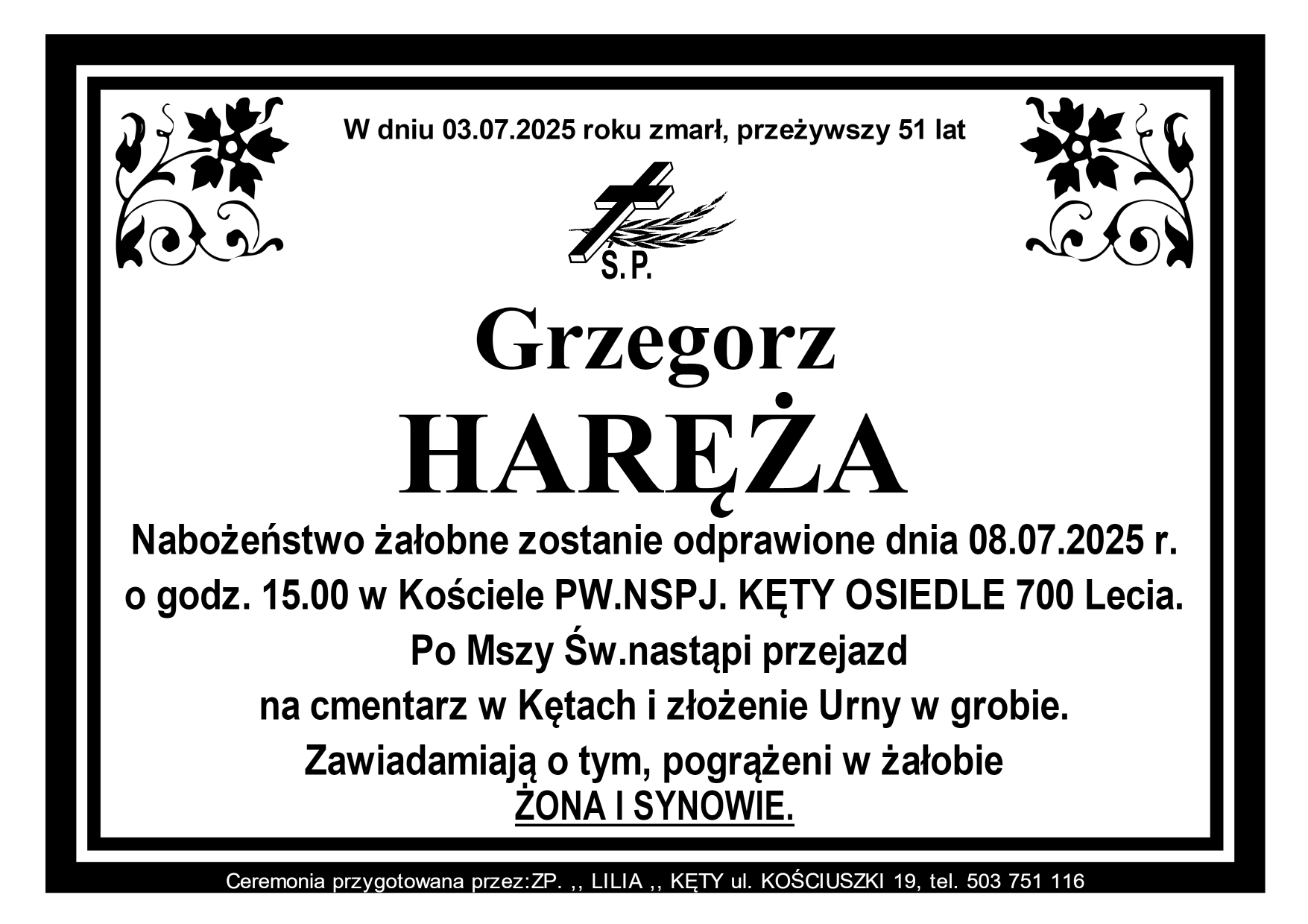 W dniu 03.07.2025 roku zmarł, przeżywszy 51 lat

Ś.P.

Grzegorz

HARĘŻA

Nabożeństwo żałobne zostanie odprawione dnia 08.07.2025 r. o godz. 15.00 w Kościele PW.NSPJ. KĘTY OSIEDLE 700 Lecia.

Po Mszy Św.nastąpi przejazd

na cmentarz w Kętach i złożenie Urny w grobie.

Zawiadamiają o tym, pogrążeni w żałobie

ŻONA I SYNOWIE.

Ceremonia przygotowana przez:ZP. ,, LILIA ,, KĘTY ul. KOŚCIUSZKI 19, tel. 503 751 116